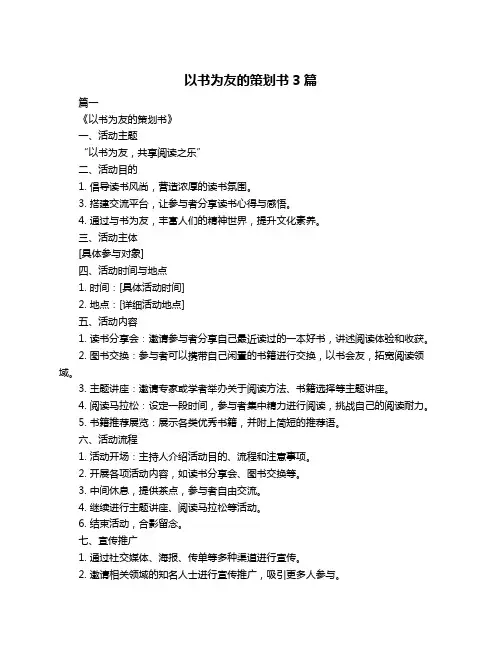 以书为友的策划书 3 篇

篇一

《以书为友的策划书》

一、活动主题

“以书为友，共享阅读之乐”

二、活动目的

1. 倡导读书风尚，营造浓厚的读书氛围。

3. 搭建交流平台，让参与者分享读书心得与感悟。

4. 通过与书为友，丰富人们的精神世界，提升文化素养。

三、活动主体

[具体参与对象]

四、活动时间与地点

1. 时间：[具体活动时间]

2. 地点：[详细活动地点]

五、活动内容

1. 读书分享会：邀请参与者分享自己最近读过的一本好书，讲述阅读体验和收获。

2. 图书交换：参与者可以携带自己闲置的书籍进行交换，以书会友，拓宽阅读领域。

3. 主题讲座：邀请专家或学者举办关于阅读方法、书籍选择等主题讲座。

4. 阅读马拉松：设定一段时间，参与者集中精力进行阅读，挑战自己的阅读耐力。

5. 书籍推荐展览：展示各类优秀书籍，并附上简短的推荐语。

六、活动流程

1. 活动开场：主持人介绍活动目的、流程和注意事项。

2. 开展各项活动内容，如读书分享会、图书交换等。

3. 中间休息，提供茶点，参与者自由交流。

4. 继续进行主题讲座、阅读马拉松等活动。

6. 结束活动，合影留念。

七、宣传推广

1. 通过社交媒体、海报、传单等多种渠道进行宣传。

2. 邀请相关领域的知名人士进行宣传推广，吸引更多人参与。